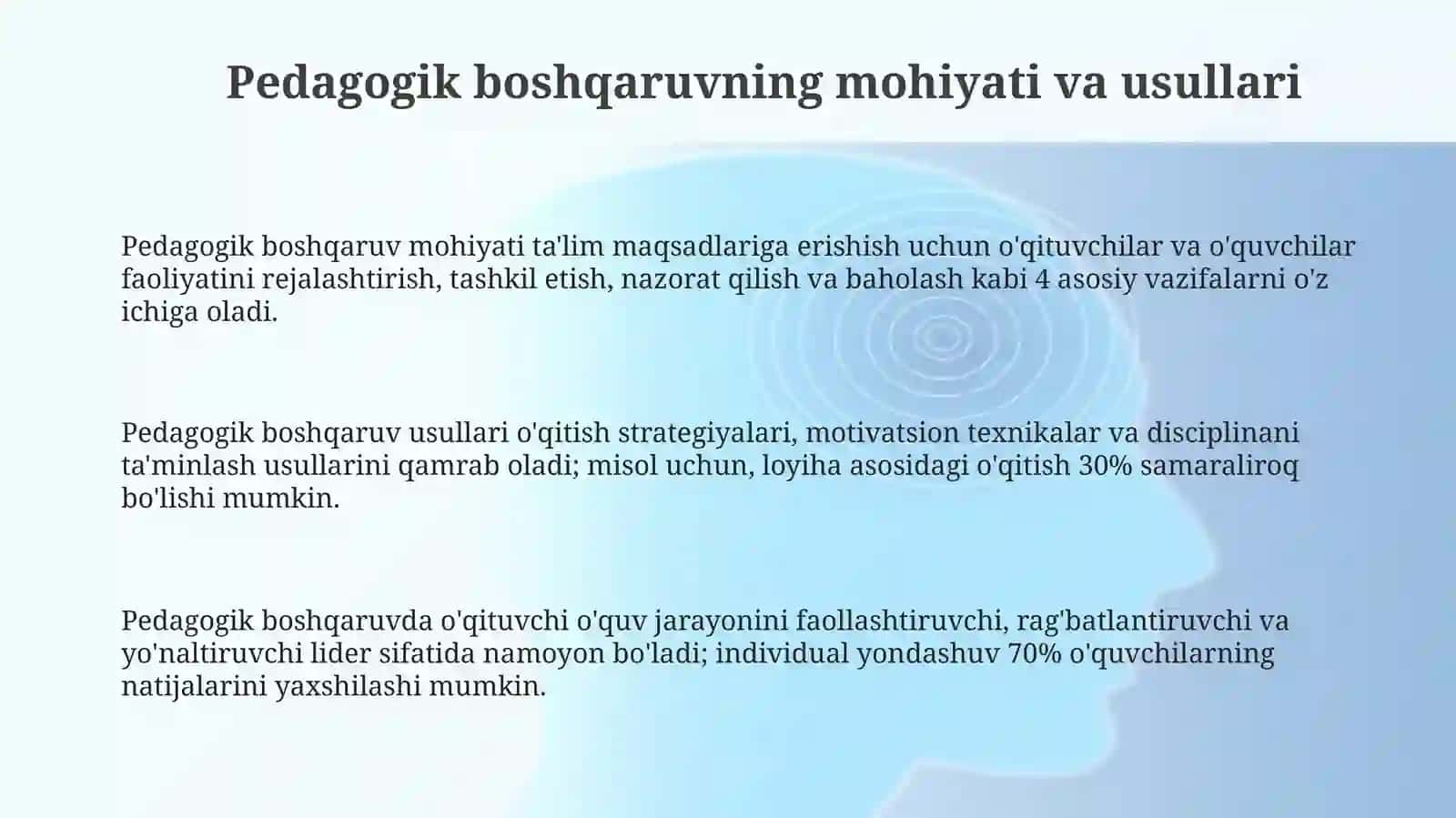 Pedagogik boshqaruvning mohiyati va usullari

Pedagogik boshqaruv mohiyati ta'lim maqsadlariga erishish uchun o'qituvchilar va o'quvchilar faoliyatini rejalashtirish, tashkil etish, nazorat qilish va baholash kabi 4 asosiy vazifalarni o'z ichiga oladi.

Pedagogik boshqaruv usullari o'qitish strategiyalari, motivatsion texnikalar va disciplinani ta'minlash usullarini qamrab oladi; misol uchun, loyiha asosidagi o'qitish 30% samaraliroq bo'lishi mumkin.

Pedagogik boshqaruvda o'qituvchi o'quv jarayonini faollashtiruvchi, rag'batlantiruvchi va yo'naltiruvchi lider sifatida namoyon bo'ladi; individual yondashuv 70% o'quvchilarning natijalarini yaxshilashi mumkin.